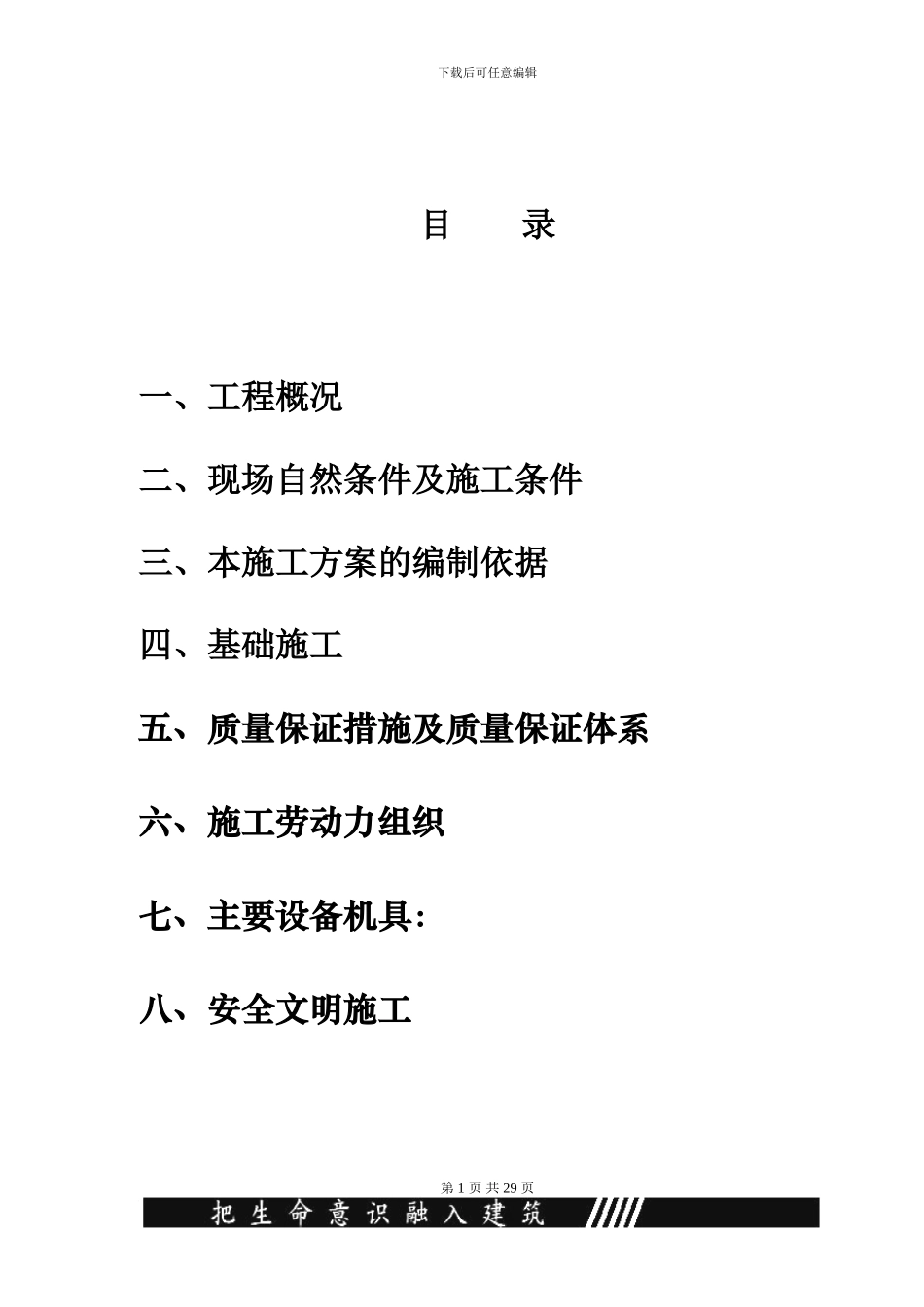 下载后可任意编辑

目　　录

一、工程概况

二、现场自然条件及施工条件

三、本施工方案的编制依据

四、基础施工

五、质量保证措施及质量保证体系

六、施工劳动力组织

七、主要设备机具:

八、安全文明施工

第 1 页 共 29 页

把生命意识融入建筑